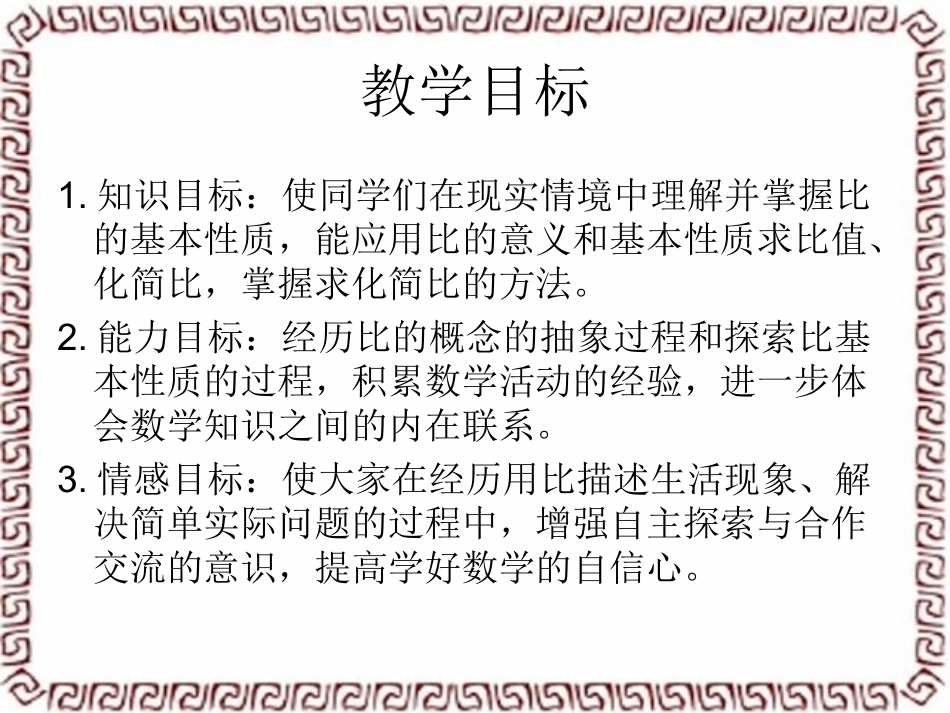 教学目标

1. 知识目标：使同学们在现实情境中理解并掌握比的基本性质，能应用比的意义和基本性质求比值、化简比，掌握求化简比的方法。

2. 能力目标：经历比的概念的抽象过程和探索比基本性质的过程，积累数学活动的经验，进一步体会数学知识之间的内在联系。

3. 情感目标：使大家在经历用比描述生活现象、解决简单实际问题的过程中，增强自主探索与合作交流的意识，提高学好数学的自信心。